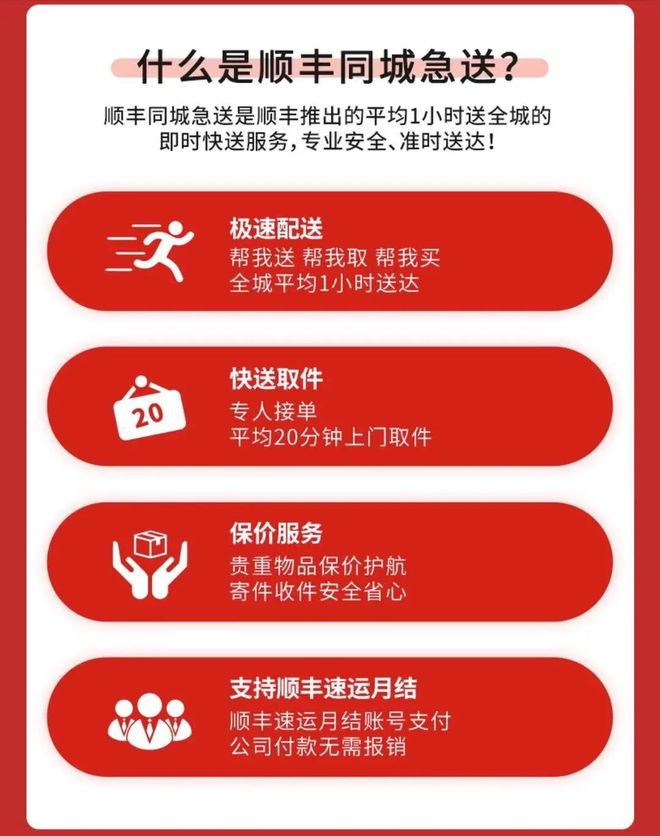 什么是顺丰同城急送？

顺丰同城急送是顺丰推出的平均1小时送全城的即时快送服务，专业安全、准时送达！

极速配送
帮我送 帮我取 帮我买
全城平均1小时送达

20

快送取件
专人接单
平均20分钟上门取件

保价服务
贵重物品保价护航
寄件收件安全省心

支持顺丰速运月结
顺丰速运月结账号支付
公司付款无需报销